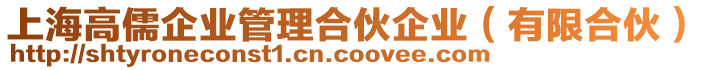 上海高儒企业管理合伙企业（有限合伙）
http://shtyroneconst1.cn.coovee.com